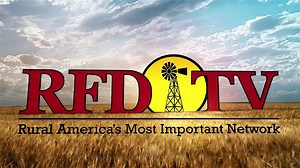 RFD TV
Rural America's Most Important Network